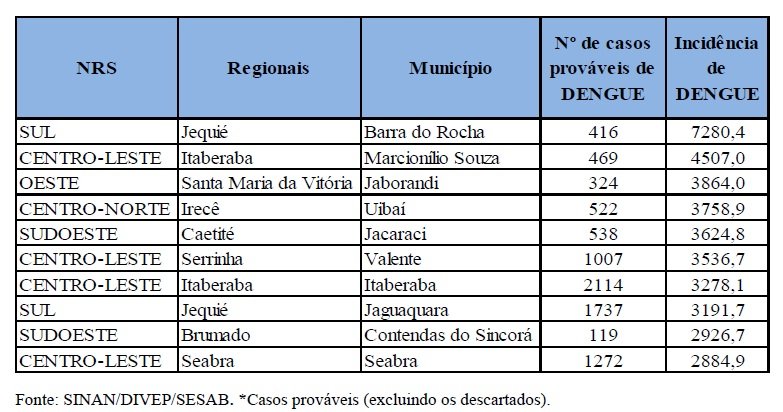 | NRS | Regionais | Município | Nº de casos prováveis de DENGUE | Incidência de DENGUE |
|---|---|---|---|---|
| SUL | Jequié | Barra do Rocha | 416 | 7280,4 |
| CENTRO-LESTE | Itaberaba | Marcionílio Souza | 469 | 4507,0 |
| OESTE | Santa Maria da Vitória | Jaborandi | 324 | 3864,0 |
| CENTRO-NORTE | Irecê | Uibaí | 522 | 3758,9 |
| SUDOESTE | Caetité | Jacaraci | 538 | 3624,8 |
| CENTRO-LESTE | Serrinha | Valente | 1007 | 3536,7 |
| CENTRO-LESTE | Itaberaba | Itaberaba | 2114 | 3278,1 |
| SUL | Jequié | Jaguaquara | 1737 | 3191,7 |
| SUDOESTE | Brumado | Contendas do Sincorá | 119 | 2926,7 |
| CENTRO-LESTE | Seabra | Seabra | 1272 | 2884,9 |

Fonte: SINAN/DIVEP/SESAB. *Casos prováveis (excluindo os descartados).